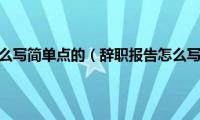 么写简单点的（辞职报告怎么写